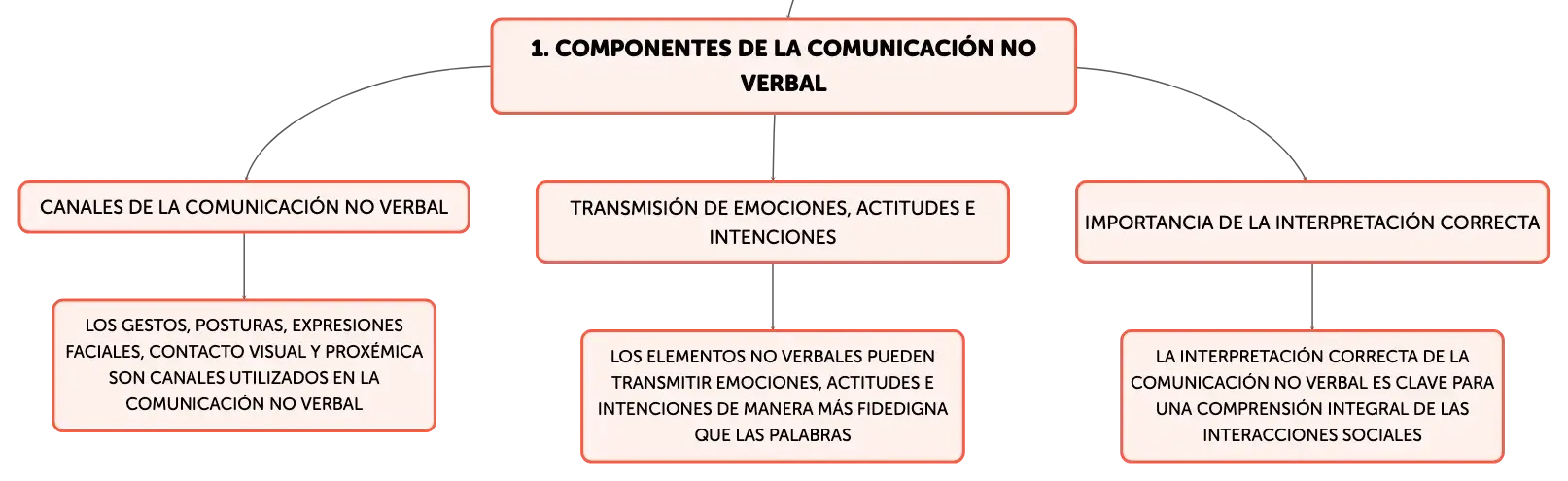 1. COMPONENTES DE LA COMUNICACIÓN NO VERBAL

CANALES DE LA COMUNICACIÓN NO VERBAL

LOS GESTOS, POSTURAS, EXPRESIONES FACIALES, CONTACTO VISUAL Y PROXÉMICA SON CANALES UTILIZADOS EN LA COMUNICACIÓN NO VERBAL

TRANSMISIÓN DE EMOCIONES, ACTITUDES E INTENCIONES

LOS ELEMENTOS NO VERBALES PUEDEN TRANSMITIR EMOCIONES, ACTITUDES E INTENCIONES DE MANERA MÁS FIDEDIGNA QUE LAS PALABRAS

IMPORTANCIA DE LA INTERPRETACIÓN CORRECTA

LA INTERPRETACIÓN CORRECTA DE LA COMUNICACIÓN NO VERBAL ES CLAVE PARA UNA COMPRENSIÓN INTEGRAL DE LAS INTERACCIONES SOCIALES